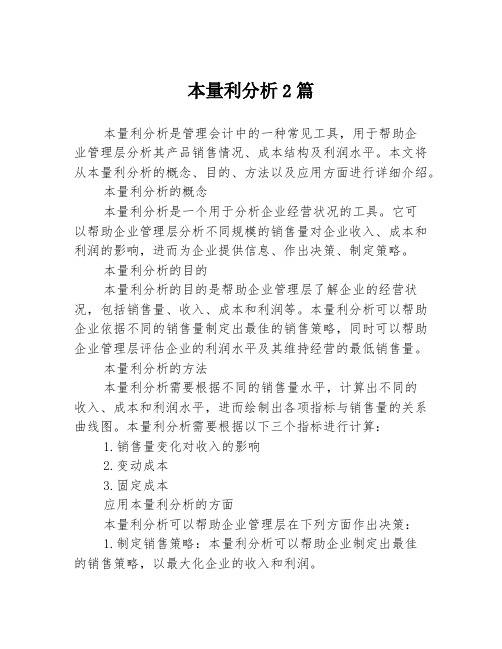 本量利分析2篇

本量利分析是管理会计中的一种常见工具，用于帮助企业管理层分析其产品销售情况、成本结构及利润水平。本文将从本量利分析的概念、目的、方法以及应用方面进行详细介绍。

本量利分析的概念

本量利分析是一个用于分析企业经营状况的工具。它可以帮助企业管理层分析不同规模的销售量对企业收入、成本和利润的影响，进而为企业提供信息、作出决策、制定策略。

本量利分析的目的

本量利分析的目的是帮助企业管理层了解企业的经营状况，包括销售量、收入、成本和利润等。本量利分析可以帮助企业依据不同的销售量制定出最佳的销售策略，同时可以帮助企业管理层评估企业的利润水平及其维持经营的最低销售量。

本量利分析的方法

本量利分析需要根据不同的销售量水平，计算出不同的收入、成本和利润水平，进而绘制出各项指标与销售量的关系曲线图。本量利分析需要根据以下三个指标进行计算：

1.销售量变化对收入的影响

2.变动成本

3.固定成本

应用本量利分析的方面

本量利分析可以帮助企业管理层在下列方面作出决策：

1.制定销售策略：本量利分析可以帮助企业制定出最佳的销售策略，以最大化企业的收入和利润。